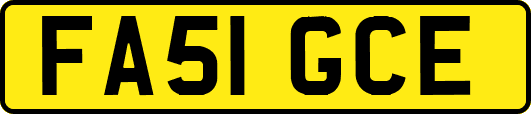 FA51 GCE